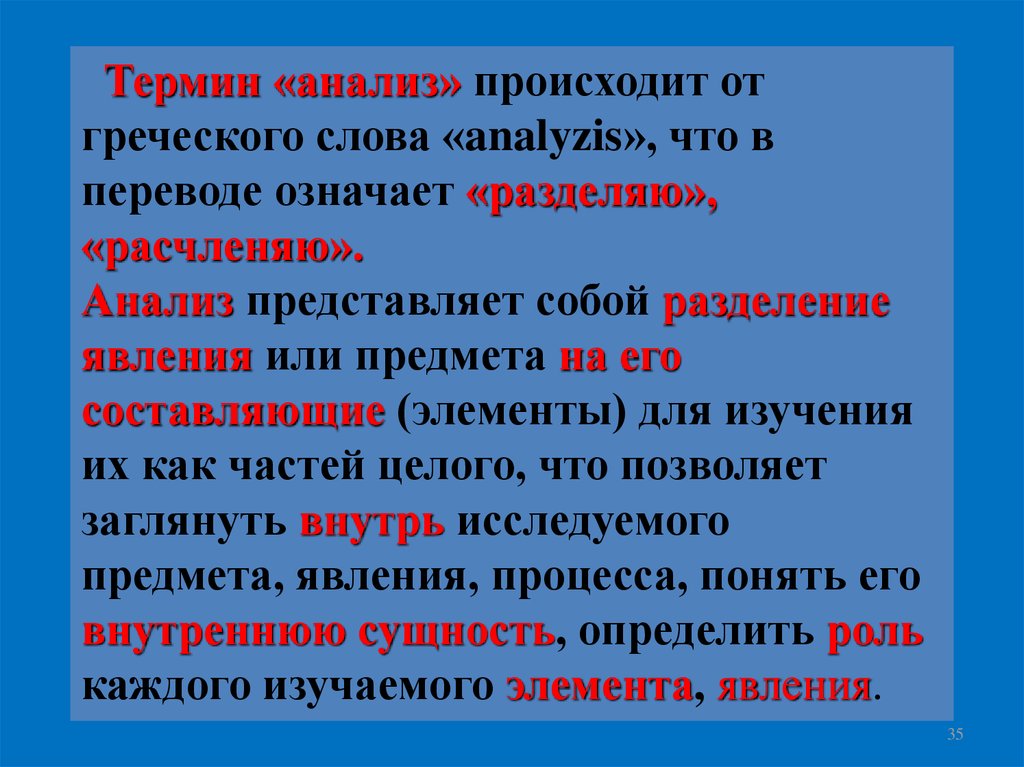 Термин «анализ» происходит от греческого слова «analyzis», что в переводе означает «разделяю», «расчленяю».
Анализ представляет собой разделение явления или предмета на его составляющие (элементы) для изучения их как частей целого, что позволяет заглянуть внутрь исследуемого предмета, явления, процесса, понять его внутреннюю сущность, определить роль каждого изучаемого элемента, явления.

35